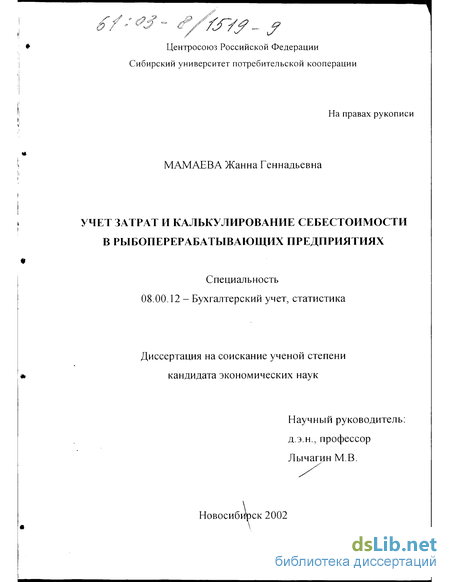 61:03-8/1519-9

Центросоюз Российской Федерации

Сибирский университет потребительской кооперации

На правах рукописи

МАМАЕВА Жанна Геннадьевна

УЧЕТ ЗАТРАТ И КАЛЬКУЛИРОВАНИЕ СЕБЕСТОИМОСТИ В РЫБОПЕРЕРАБАТЫВАЮЩИХ ПРЕДПРИЯТИЯХ

Специальность
08.00.12 – Бухгалтерский учет, статистика

Диссертация на соискание ученой степени
кандидата экономических наук

Научный руководитель:
д.э.н., профессор
Лычагин М.В.

Новосибирск 2002

dsLib.net
библиотека диссертаций